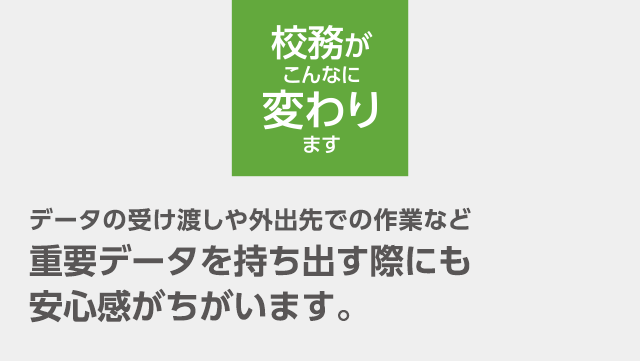 校務が
こんなに
変わり
ます

データの受け渡しや外出先での作業など
重要データを持ち出す際にも
安心感がちがいます。